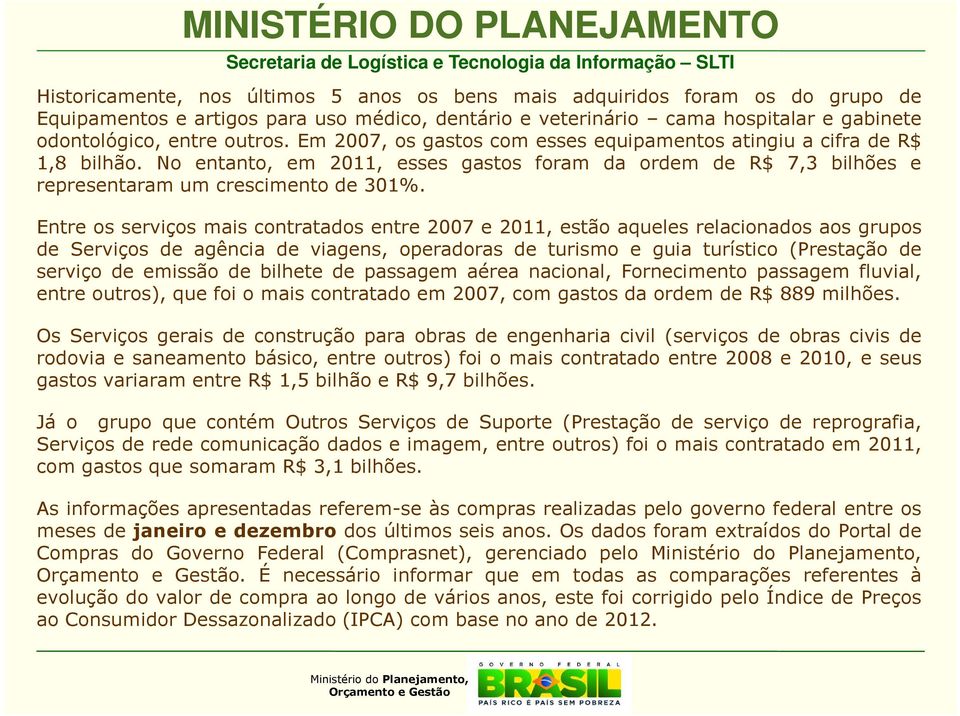 MINISTÉRIO DO PLANEJAMENTO
Secretaria de Logística e Tecnologia da Informação – SLTI

Historicamente, nos últimos 5 anos os bens mais adquiridos foram os do grupo de Equipamentos e artigos para uso médico, dentário e veterinário – cama hospitalar e gabinete odontológico, entre outros. Em 2007, os gastos com esses equipamentos atingiu a cifra de R$ 1,8 bilhão. No entanto, em 2011, esses gastos foram da ordem de R$ 7,3 bilhões e representaram um crescimento de 301%.

Entre os serviços mais contratados entre 2007 e 2011, estão aqueles relacionados aos grupos de Serviços de agência de viagens, operadoras de turismo e guia turístico (Prestação de serviço de emissão de bilhete de passagem aérea nacional, Fornecimento passagem fluvial, entre outros), que foi o mais contratado em 2007, com gastos da ordem de R$ 889 milhões.

Os Serviços gerais de construção para obras de engenharia civil (serviços de obras civis de rodovia e saneamento básico, entre outros) foi o mais contratado entre 2008 e 2010, e seus gastos variaram entre R$ 1,5 bilhão e R$ 9,7 bilhões.

Já o grupo que contém Outros Serviços de Suporte (Prestação de serviço de reprografia, Serviços de rede comunicação dados e imagem, entre outros) foi o mais contratado em 2011, com gastos que somaram R$ 3,1 bilhões.

As informações apresentadas referem-se às compras realizadas pelo governo federal entre os meses de janeiro e dezembro dos últimos seis anos. Os dados foram extraídos do Portal de Compras do Governo Federal (Comprasnet), gerenciado pelo Ministério do Planejamento, Orçamento e Gestão. É necessário informar que em todas as comparações referentes à evolução do valor de compra ao longo de vários anos, este foi corrigido pelo Índice de Preços ao Consumidor Dessazonalizado (IPCA) com base no ano de 2012.

Ministério do Planejamento, Orçamento e Gestão
GOVERNO FEDERAL
BRASIL
PAÍS RICO É PAÍS SEM POBREZA